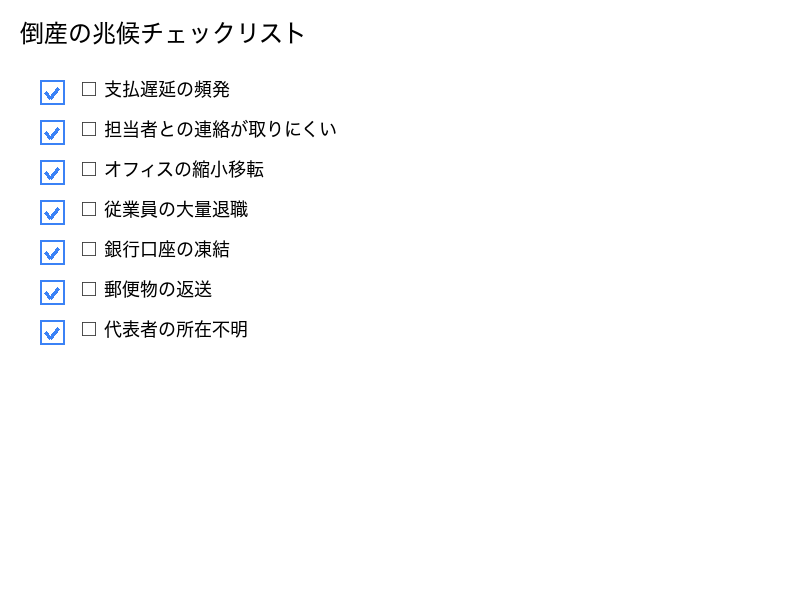 倒産の兆候チェックリスト

☐ 支払遅延の頻発

☐ 担当者との連絡が取りにくい

☐ オフィスの縮小移転

☐ 従業員の大量退職

☐ 銀行口座の凍結

☐ 郵便物の返送

☐ 代表者の所在不明